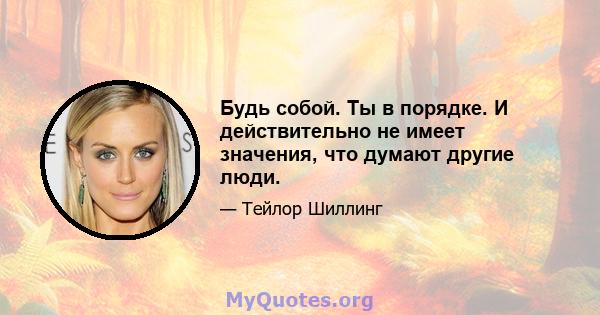 Будь собой. Ты в порядке. И действительно не имеет значения, что думают другие люди.

— Тейлор Шиллинг

MyQuotes.org